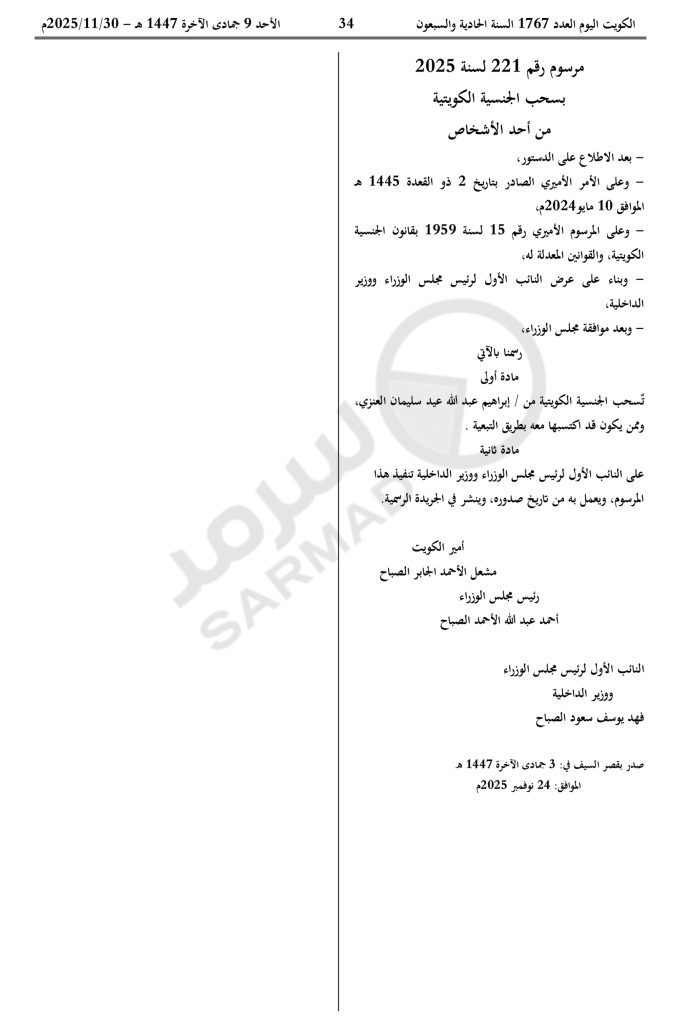 الكويت اليوم العدد 1767 السنة الحادية والسبعون 34 الأحد 9 جمادى الآخرة 1447 هـ – 2025/11/30م

مرسوم رقم 221 لسنة 2025
بسحب الجنسية الكويتية
من أحد الأشخاص

– بعد الاطلاع على الدستور،
– وعلى الأمر الأميري الصادر بتاريخ 2 ذو القعدة 1445 هـ الموافق 10 مايو2024م،
– وعلى المرسوم الأميري رقم 15 لسنة 1959 بقانون الجنسية الكويتية، والقوانين المعدلة له،
– وبناء على عرض النائب الأول لرئيس مجلس الوزراء ووزير الداخلية،
– وبعد موافقة مجلس الوزراء،

رسمنا بالآتي
مادة أولى
تُسحب الجنسية الكويتية من / إبراهيم عبد الله عيد سليمان العنزي، وممن يكون قد اكتسبها معه بطريق التبعية .
مادة ثانية
على النائب الأول لرئيس مجلس الوزراء ووزير الداخلية تنفيذ هذا المرسوم، ويعمل به من تاريخ صدوره، وينشر في الجريدة الرسمية.

أمير الكويت
مشعل الأحمد الجابر الصباح
رئيس مجلس الوزراء
أحمد عبد الله الأحمد الصباح

النائب الأول لرئيس مجلس الوزراء
ووزير الداخلية
فهد يوسف سعود الصباح

صدر بقصر السيف في: 3 جمادى الآخرة 1447 هـ
الموافق: 24 نوفمبر 2025م

سرمد
SARMAD